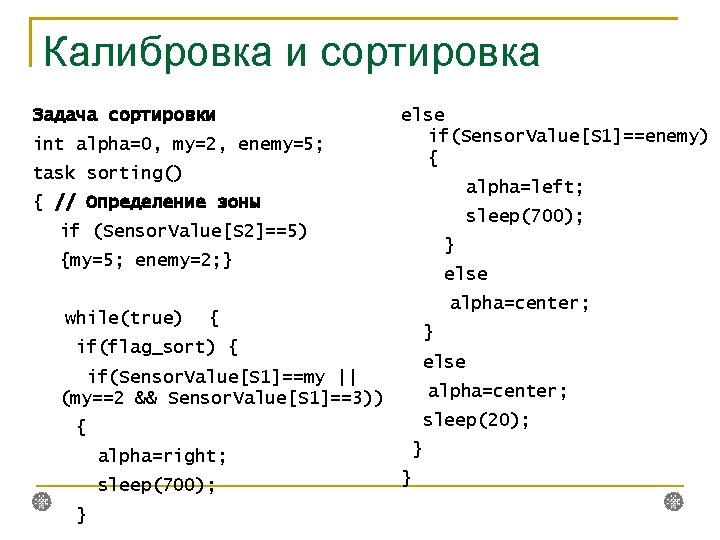 Калибровка и сортировка

Задача сортировки
int alpha=0, my=2, enemy=5;
task sorting()
{ // Определение зоны
  if (SensorValue[S2]==5)
  {my=5; enemy=2;}

  while(true)  {
   if(flag_sort) {
    if(SensorValue[S1]==my ||
  (my==2 && SensorValue[S1]==3))
   {
     alpha=right;
     sleep(700);
   }

else
  if(SensorValue[S1]==enemy)
  {
     alpha=left;
     sleep(700);
   }
   else
    alpha=center;
  }
  else
   alpha=center;
  sleep(20);
 }
}